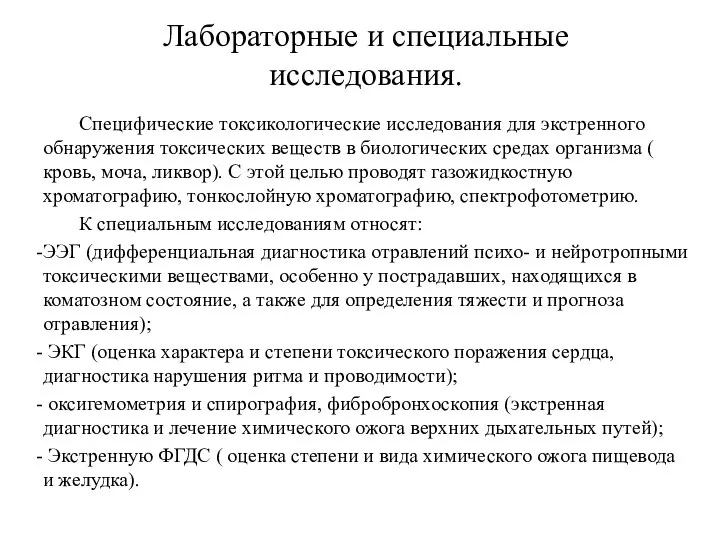 Лабораторные и специальные исследования.

Специфические токсикологические исследования для экстренного обнаружения токсических веществ в биологических средах организма ( кровь, моча, ликвор). С этой целью проводят газожидкостную хроматографию, тонкослойную хроматографию, спектрофотометрию.

К специальным исследованиям относят:

-ЭЭГ (дифференциальная диагностика отравлений психо- и нейротропными токсическими веществами, особенно у пострадавших, находящихся в коматозном состояние, а также для определения тяжести и прогноза отравления);

- ЭКГ (оценка характера и степени токсического поражения сердца, диагностика нарушения ритма и проводимости);

- оксигемометрия и спирография, фибробронхоскопия (экстренная диагностика и лечение химического ожога верхних дыхательных путей);

- Экстренную ФГДС ( оценка степени и вида химического ожога пищевода и желудка).